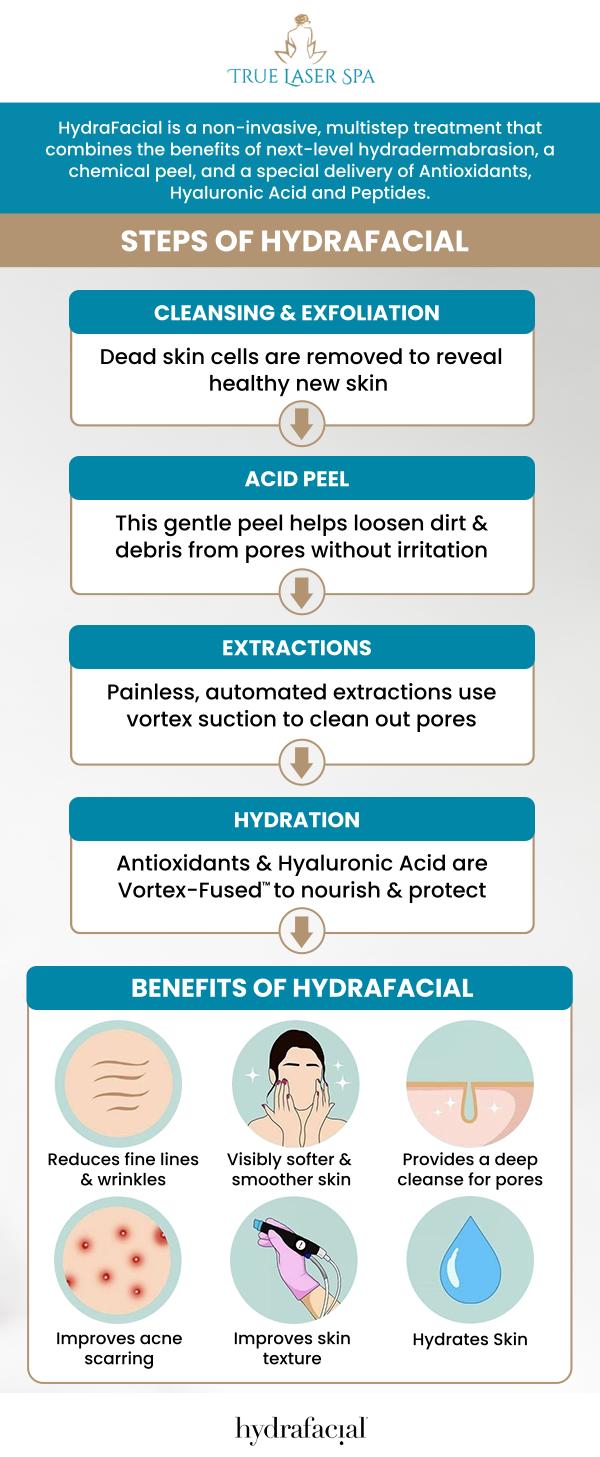 TRUE LASER SPA

HydraFacial is a non-invasive, multistep treatment that combines the benefits of next-level hydradermabrasion, a chemical peel, and a special delivery of Antioxidants, Hyaluronic Acid and Peptides.

STEPS OF HYDRAFACIAL

CLEANSING & EXFOLIATION

Dead skin cells are removed to reveal healthy new skin

ACID PEEL

This gentle peel helps loosen dirt & debris from pores without irritation

EXTRACTIONS

Painless, automated extractions use vortex suction to clean out pores

HYDRATION

Antioxidants & Hyaluronic Acid are Vortex-Fused™ to nourish & protect

BENEFITS OF HYDRAFACIAL

Reduces fine lines & wrinkles

Visibly softer & smoother skin

Provides a deep cleanse for pores

Improves acne scarring

Improves skin texture

Hydrates Skin

hydrafacial